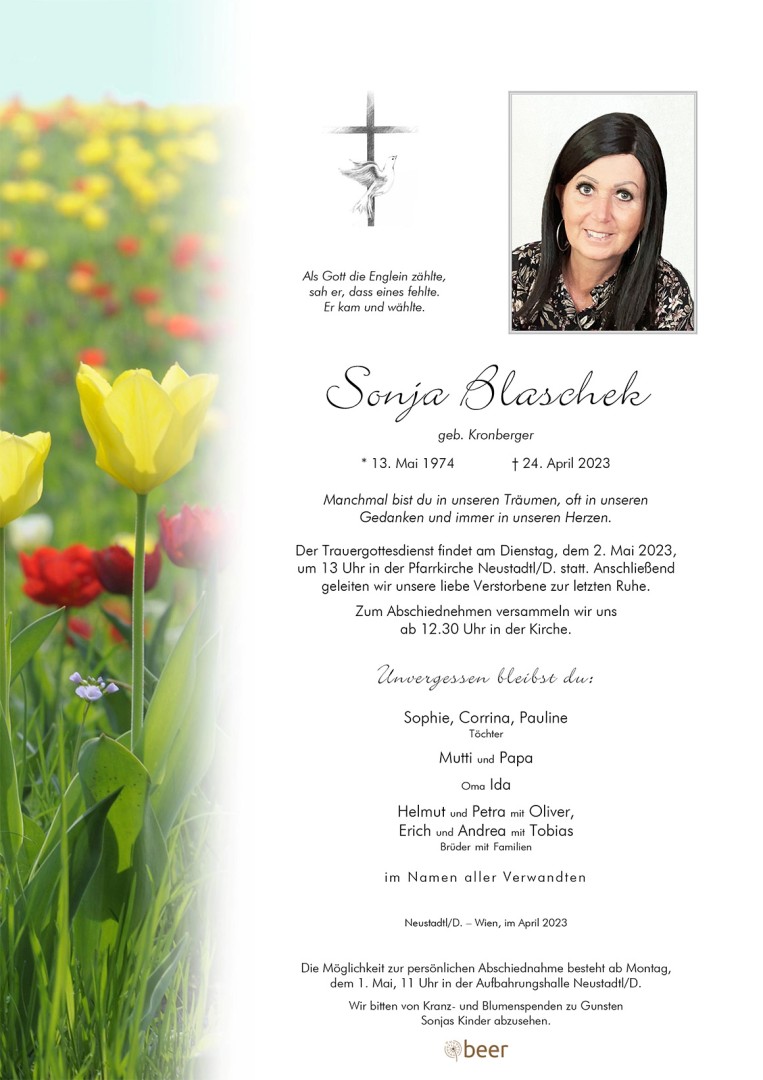 Als Gott die Englein zählte,
sah er, dass eines fehlte.
Er kam und wählte.

Sonja Blaschek

geb. Kronberger

* 13. Mai 1974 † 24. April 2023

Manchmal bist du in unseren Träumen, oft in unseren Gedanken und immer in unseren Herzen.

Der Trauergottesdienst findet am Dienstag, dem 2. Mai 2023, um 13 Uhr in der Pfarrkirche Neustadtl/D. statt. Anschließend geleiten wir unsere liebe Verstorbene zur letzten Ruhe.

Zum Abschiednehmen versammeln wir uns ab 12.30 Uhr in der Kirche.

Unvergessen bleibst du:

Sophie, Corrina, Pauline
Töchter

Mutti und Papa

Oma Ida

Helmut und Petra mit Oliver,
Erich und Andrea mit Tobias
Brüder mit Familien

im Namen aller Verwandten

Neustadtl/D. – Wien, im April 2023

Die Möglichkeit zur persönlichen Abschiednahme besteht ab Montag, dem 1. Mai, 11 Uhr in der Aufbahrungshalle Neustadtl/D.

Wir bitten von Kranz- und Blumenspenden zu Gunsten Sonjas Kinder abzusehen.

beer